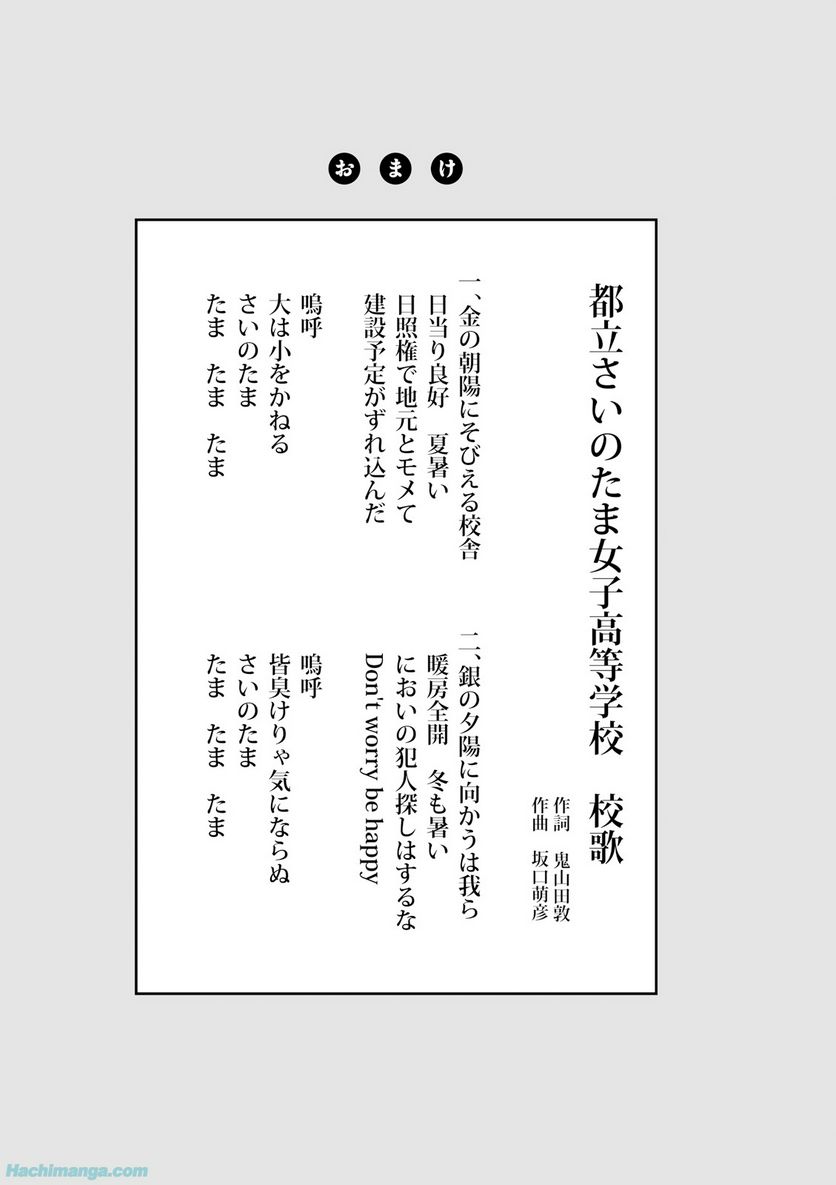 おまけ

都立さいのたま女子高等学校　校歌

作詞　鬼山田敦
作曲　坂口萌彦

一、金の朝陽にそびえる校舎
日当り良好　夏暑い
日照権で地元とモメて
建設予定がずれ込んだ

嗚呼
大は小をかねる
さいのたま
たま　たま　たま

二、銀の夕陽に向かうは我ら
暖房全開　冬も暑い
においの犯人探しはするな
Don't worry be happy

嗚呼
皆臭けりゃ気にならぬ
さいのたま
たま　たま　たま

Hachimanga.com